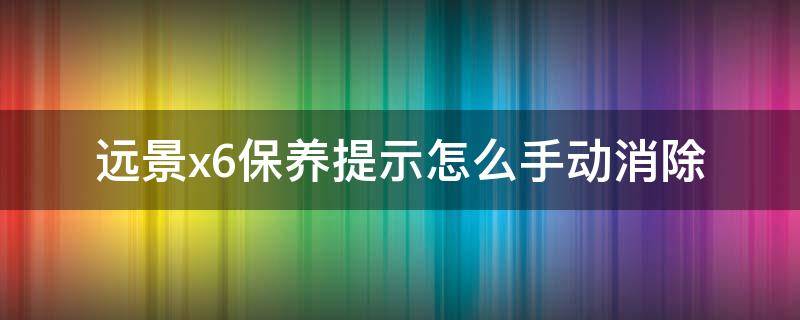 远景x6保养提示怎么手动消除